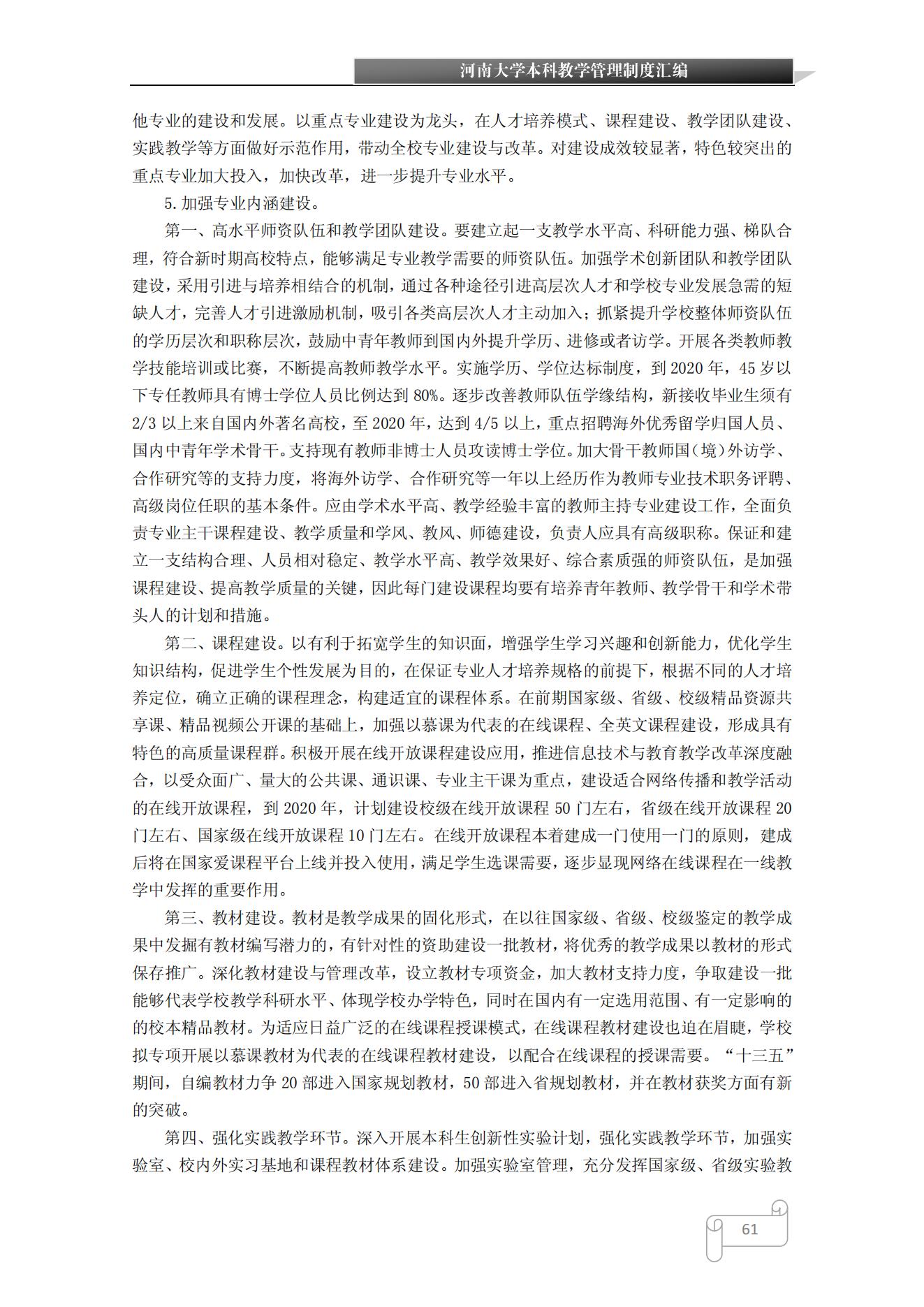 河南大学本科教学管理制度汇编

他专业的建设和发展。以重点专业建设为龙头，在人才培养模式、课程建设、教学团队建设、实践教学等方面做好示范作用，带动全校专业建设与改革。对建设成效较显著，特色较突出的重点专业加大投入，加快改革，进一步提升专业水平。

5.加强专业内涵建设。

第一、高水平师资队伍和教学团队建设。要建立起一支教学水平高、科研能力强、梯队合理，符合新时期高校特点，能够满足专业教学需要的师资队伍。加强学术创新团队和教学团队建设，采用引进与培养相结合的机制，通过各种途径引进高层次人才和学校专业发展急需的短缺人才，完善人才引进激励机制，吸引各类高层次人才主动加入；抓紧提升学校整体师资队伍的学历层次和职称层次，鼓励中青年教师到国内外提升学历、进修或者访学。开展各类教师教学技能培训或比赛，不断提高教师教学水平。实施学历、学位达标制度，到 2020 年，45 岁以下专任教师具有博士学位人员比例达到 80%。逐步改善教师队伍学缘结构，新接收毕业生须有 2/3 以上来自国内外著名高校，至 2020 年，达到 4/5 以上，重点招聘海外优秀留学归国人员、国内中青年学术骨干。支持现有教师非博士人员攻读博士学位。加大骨干教师国（境）外访学、合作研究等的支持力度，将海外访学、合作研究等一年以上经历作为教师专业技术职务评聘、高级岗位任职的基本条件。应由学术水平高、教学经验丰富的教师主持专业建设工作，全面负责专业主干课程建设、教学质量和学风、教风、师德建设，负责人应具有高级职称。保证和建立一支结构合理、人员相对稳定、教学水平高、教学效果好、综合素质强的师资队伍，是加强课程建设、提高教学质量的关键，因此每门建设课程均要有培养青年教师、教学骨干和学术带头人的计划和措施。

第二、课程建设。以有利于拓宽学生的知识面，增强学生学习兴趣和创新能力，优化学生知识结构，促进学生个性发展为目的，在保证专业人才培养规格的前提下，根据不同的人才培养定位，确立正确的课程理念，构建适宜的课程体系。在前期国家级、省级、校级精品资源共享课、精品视频公开课的基础上，加强以慕课为代表的在线课程、全英文课程建设，形成具有特色的高质量课程群。积极开展在线开放课程建设应用，推进信息技术与教育教学改革深度融合，以受众面广、量大的公共课、通识课、专业主干课为重点，建设适合网络传播和教学活动的在线开放课程，到 2020 年，计划建设校级在线开放课程 50 门左右，省级在线开放课程 20 门左右、国家级在线开放课程 10 门左右。在线开放课程本着建成一门使用一门的原则，建成后将在国家爱课程平台上线并投入使用，满足学生选课需要，逐步显现网络在线课程在一线教学中发挥的重要作用。

第三、教材建设。教材是教学成果的固化形式，在以往国家级、省级、校级鉴定的教学成果中发掘有教材编写潜力的，有针对性的资助建设一批教材，将优秀的教学成果以教材的形式保存推广。深化教材建设与管理改革，设立教材专项资金，加大教材支持力度，争取建设一批能够代表学校教学科研水平、体现学校办学特色，同时在国内有一定选用范围、有一定影响的的校本精品教材。为适应日益广泛的在线课程授课模式，在线课程教材建设也迫在眉睫，学校拟专项开展以慕课教材为代表的在线课程教材建设，以配合在线课程的授课需要。“十三五”期间，自编教材力争 20 部进入国家规划教材，50 部进入省规划教材，并在教材获奖方面有新的突破。

第四、强化实践教学环节。深入开展本科生创新性实验计划，强化实践教学环节，加强实验室、校内外实习基地和课程教材体系建设。加强实验室管理，充分发挥国家级、省级实验教

61